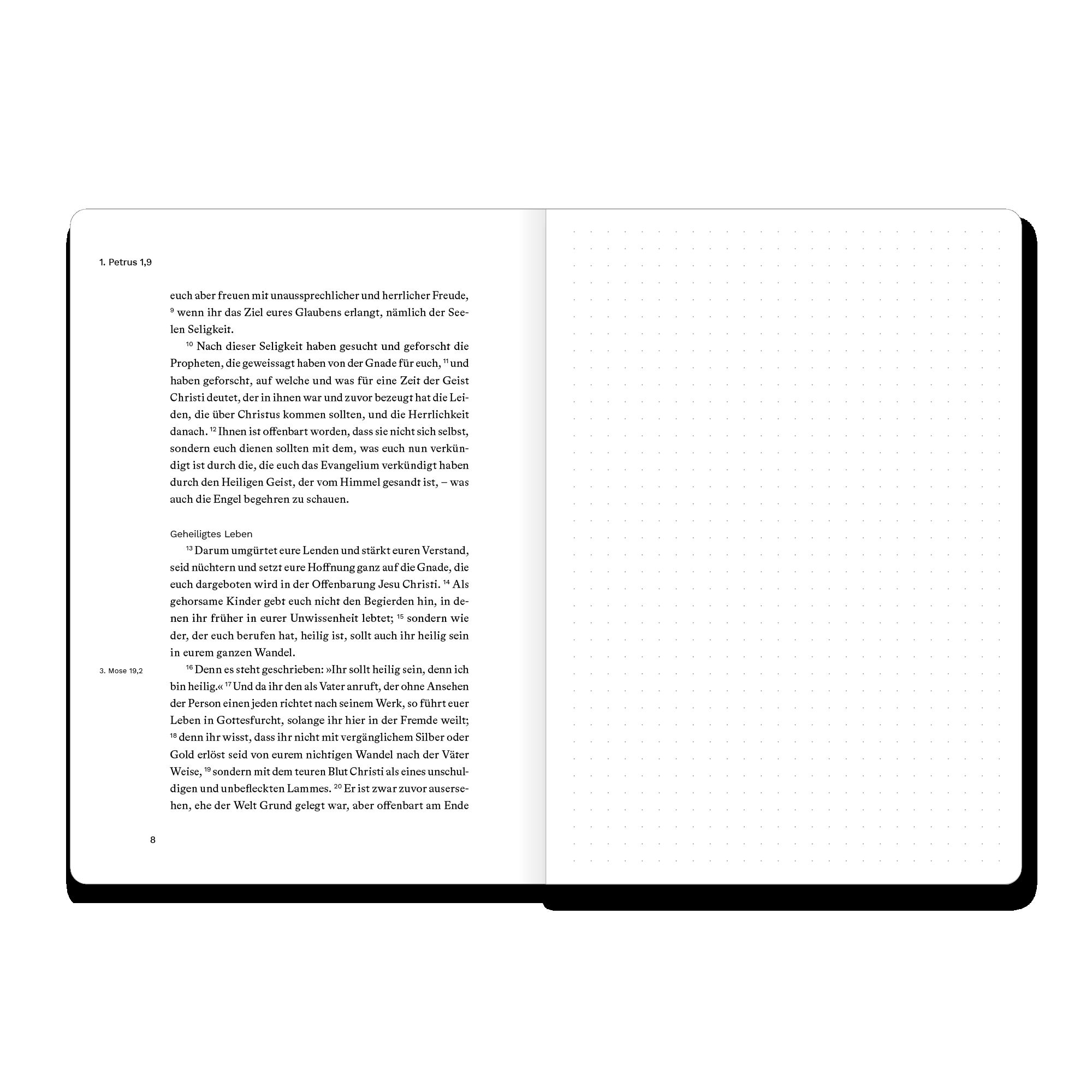 1. Petrus 1,9

euch aber freuen mit unaussprechlicher und herrlicher Freude, $^{9}$ wenn ihr das Ziel eures Glaubens erlangt, nämlich der Seelen Seligkeit.

$^{10}$ Nach dieser Seligkeit haben gesucht und geforscht die Propheten, die geweissagt haben von der Gnade für euch, $^{11}$ und haben geforscht, auf welche und was für eine Zeit der Geist Christi deutet, der in ihnen war und zuvor bezeugt hat die Leiden, die über Christus kommen sollten, und die Herrlichkeit danach. $^{12}$ Ihnen ist offenbart worden, dass sie nicht sich selbst, sondern euch dienen sollten mit dem, was euch nun verkündigt ist durch die, die euch das Evangelium verkündigt haben durch den Heiligen Geist, der vom Himmel gesandt ist, – was auch die Engel begehren zu schauen.

Geheiligtes Leben

$^{13}$ Darum umgürtet eure Lenden und stärkt euren Verstand, seid nüchtern und setzt eure Hoffnung ganz auf die Gnade, die euch dargeboten wird in der Offenbarung Jesu Christi. $^{14}$ Als gehorsame Kinder gebt euch nicht den Begierden hin, in denen ihr früher in eurer Unwissenheit lebtet; $^{15}$ sondern wie der, der euch berufen hat, heilig ist, sollt auch ihr heilig sein in eurem ganzen Wandel.

3. Mose 19,2

$^{16}$ Denn es steht geschrieben: »Ihr sollt heilig sein, denn ich bin heilig.« $^{17}$ Und da ihr den als Vater anruft, der ohne Ansehen der Person einen jeden richtet nach seinem Werk, so führt euer Leben in Gottesfurcht, solange ihr hier in der Fremde weilt; $^{18}$ denn ihr wisst, dass ihr nicht mit vergänglichem Silber oder Gold erlöst seid von eurem nichtigen Wandel nach der Väter Weise, $^{19}$ sondern mit dem teuren Blut Christi als eines unschuldigen und unbefleckten Lammes. $^{20}$ Er ist zwar zuvor ausersehen, ehe der Welt Grund gelegt war, aber offenbart am Ende

8